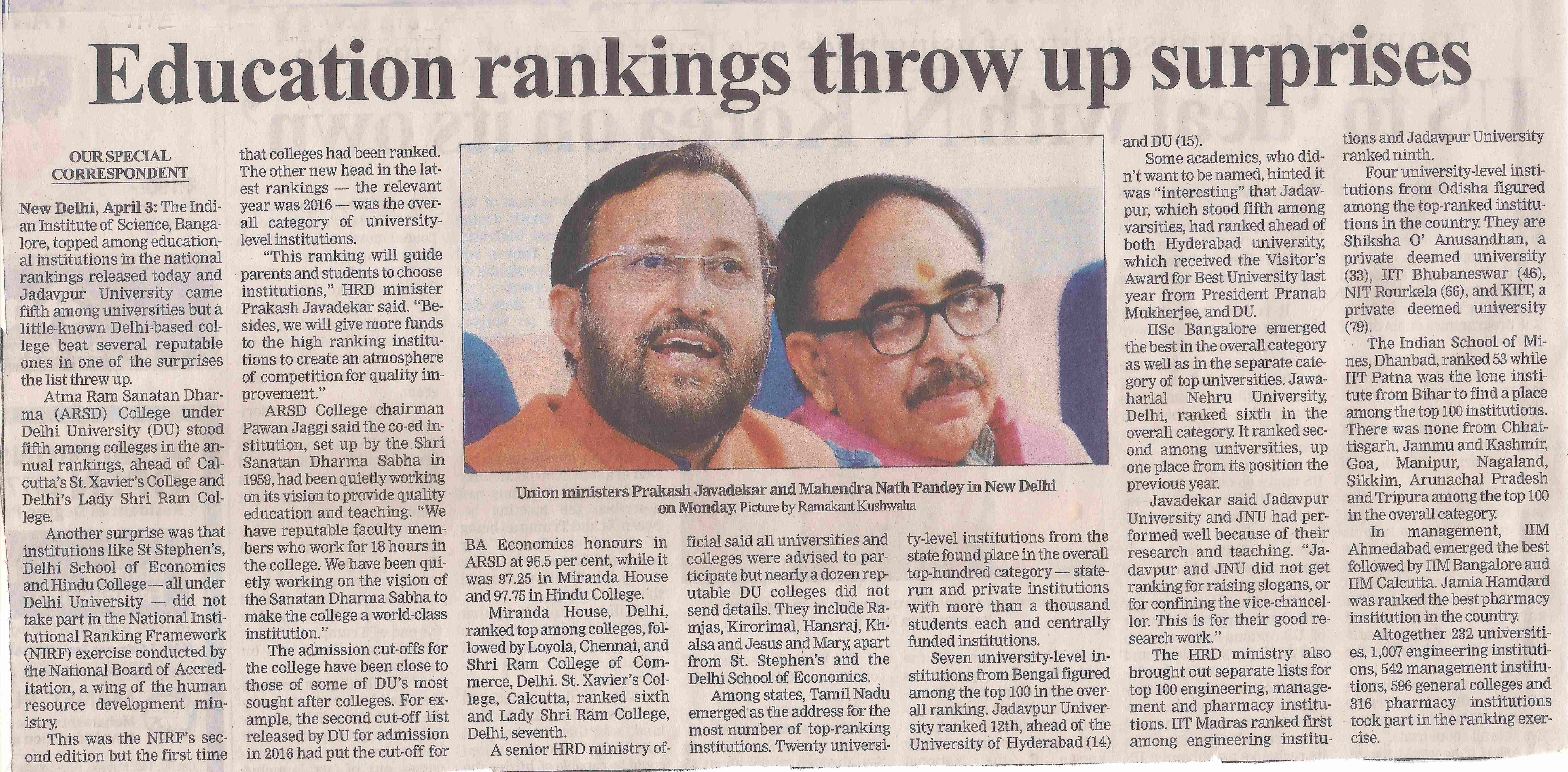 Education rankings throw up surprises

OUR SPECIAL CORRESPONDENT

New Delhi, April 3: The Indian Institute of Science, Bangalore, topped among educational institutions in the national rankings released today and Jadavpur University came fifth among universities but a little-known Delhi-based college beat several reputable ones in one of the surprises the list threw up.

Atma Ram Sanatan Dharma (ARSD) College under Delhi University (DU) stood fifth among colleges in the annual rankings, ahead of Calcutta's St. Xavier's College and Delhi's Lady Shri Ram College.

Another surprise was that institutions like St Stephen's, Delhi School of Economics and Hindu College — all under Delhi University — did not take part in the National Institutional Ranking Framework (NIRF) exercise conducted by the National Board of Accreditation, a wing of the human resource development ministry.

This was the NIRF's second edition but the first time that colleges had been ranked. The other new head in the latest rankings — the relevant year was 2016 — was the overall category of university-level institutions.

"This ranking will guide parents and students to choose institutions," HRD minister Prakash Javadekar said. "Besides, we will give more funds to the high ranking institutions to create an atmosphere of competition for quality improvement."

ARSD College chairman Pawan Jaggi said the co-ed institution, set up by the Shri Sanatan Dharma Sabha in 1959, had been quietly working on its vision to provide quality education and teaching. "We have reputable faculty members who work for 18 hours in the college. We have been quietly working on the vision of the Sanatan Dharma Sabha to make the college a world-class institution."

The admission cut-offs for the college have been close to those of some of DU's most sought after colleges. For example, the second cut-off list released by DU for admission in 2016 had put the cut-off for BA Economics honours in ARSD at 96.5 per cent, while it was 97.25 in Miranda House and 97.75 in Hindu College.

Miranda House, Delhi, ranked top among colleges, followed by Loyola, Chennai, and Shri Ram College of Commerce, Delhi. St. Xavier's College, Calcutta, ranked sixth and Lady Shri Ram College, Delhi, seventh.

A senior HRD ministry official said all universities and colleges were advised to participate but nearly a dozen reputable DU colleges did not send details. They include Ramjas, Kirorimal, Hansraj, Khalsa and Jesus and Mary, apart from St. Stephen's and the Delhi School of Economics.

Among states, Tamil Nadu emerged as the address for the most number of top-ranking institutions. Twenty university-level institutions from the state found place in the overall top-hundred category — state-run and private institutions with more than a thousand students each and centrally funded institutions.

Seven university-level institutions from Bengal figured among the top 100 in the overall ranking. Jadavpur University ranked 12th, ahead of the University of Hyderabad (14) and DU (15).

Some academics, who didn't want to be named, hinted it was "interesting" that Jadavpur, which stood fifth among varsities, had ranked ahead of both Hyderabad university, which received the Visitor's Award for Best University last year from President Pranab Mukherjee, and DU.

IISc Bangalore emerged the best in the overall category as well as in the separate category of top universities. Jawaharlal Nehru University, Delhi, ranked sixth in the overall category. It ranked second among universities, up one place from its position the previous year.

Javadekar said Jadavpur University and JNU had performed well because of their research and teaching. "Jadavpur and JNU did not get ranking for raising slogans, or for confining the vice-chancellor. This is for their good research work."

The HRD ministry also brought out separate lists for top 100 engineering, management and pharmacy institutions. IIT Madras ranked first among engineering institutions and Jadavpur University ranked ninth.

Four university-level institutions from Odisha figured among the top-ranked institutions in the country. They are Shiksha O' Anusandhan, a private deemed university (33), IIT Bhubaneswar (46), NIT Rourkela (66), and KIIT, a private deemed university (79).

The Indian School of Mines, Dhanbad, ranked 53 while IIT Patna was the lone institute from Bihar to find a place among the top 100 institutions. There was none from Chhattisgarh, Jammu and Kashmir, Goa, Manipur, Nagaland, Sikkim, Arunachal Pradesh and Tripura among the top 100 in the overall category.

In management, IIM Ahmedabad emerged the best followed by IIM Bangalore and IIM Calcutta. Jamia Hamdard was ranked the best pharmacy institution in the country.

Altogether 232 universities, 1,007 engineering institutions, 542 management institutions, 596 general colleges and 316 pharmacy institutions took part in the ranking exercise.

Union ministers Prakash Javadekar and Mahendra Nath Pandey in New Delhi on Monday. Picture by Ramakant Kushwaha